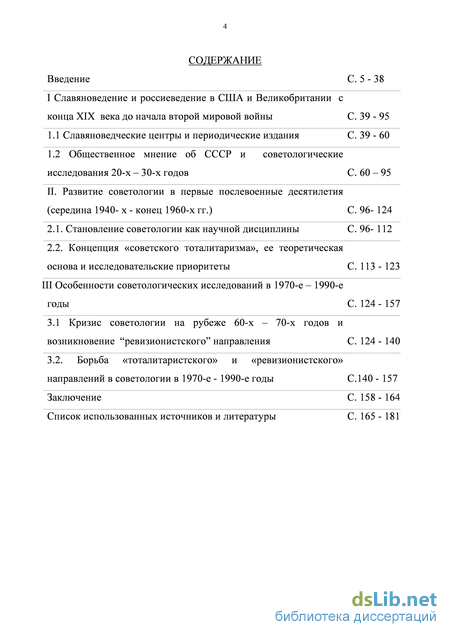 4

СОДЕРЖАНИЕ

| | |
|---|---|
| Введение | С. 5 - 38 |
| I Славяноведение и россиеведение в США и Великобритании с конца XIX века до начала второй мировой войны | С. 39 - 95 |
| 1.1 Славяноведческие центры и периодические издания | С. 39 - 60 |
| 1.2 Общественное мнение об СССР и советологические исследования 20-х – 30-х годов | С. 60 – 95 |
| II. Развитие советологии в первые послевоенные десятилетия (середина 1940- х - конец 1960-х гг.) | С. 96- 124 |
| 2.1. Становление советологии как научной дисциплины | С. 96- 112 |
| 2.2. Концепция «советского тоталитаризма», ее теоретическая основа и исследовательские приоритеты | С. 113 - 123 |
| III Особенности советологических исследований в 1970-е – 1990-е годы | С. 124 - 157 |
| 3.1 Кризис советологии на рубеже 60-х – 70-х годов и возникновение “ревизионистского” направления | С. 124 - 140 |
| 3.2. Борьба «тоталитаристского» и «ревизионистского» направлений в советологии в 1970-е - 1990-е годы | С.140 - 157 |
| Заключение | С. 158 - 164 |
| Список использованных источников и литературы | С. 165 - 181 |

dsLib.net
библиотека диссертаций